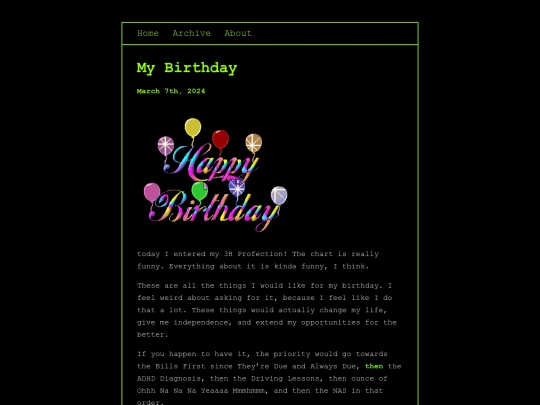 Home Archive About

My Birthday

March 7th, 2024

Happy Birthday

today I entered my 3H Profection! The chart is really funny. Everything about it is kinda funny, I think.

These are all the things I would like for my birthday. I feel weird about asking for it, because I feel like I do that a lot. These things would actually change my life, give me independence, and extend my opportunities for the better.

If you happen to have it, the priority would go towards the Bills First since They're Due and Always Due, then the ADHD Diagnosis, then the Driving Lessons, then ounce of Ohhh Na Na Na Yeaaaa Mmmhmmm, and then the NAS in that order.